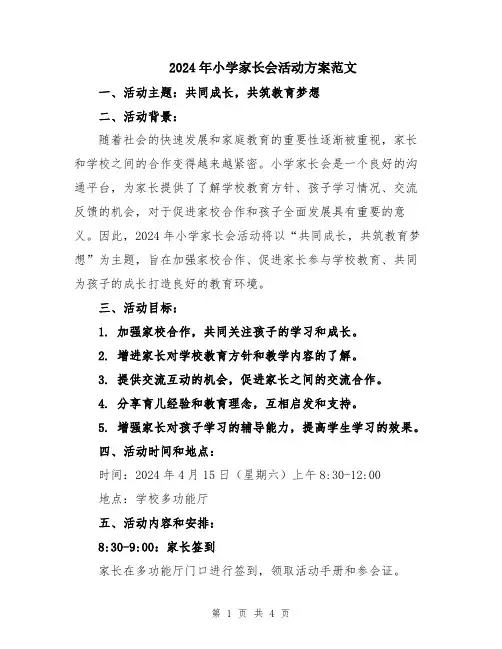 2024年小学家长会活动方案范文

一、活动主题：共同成长，共筑教育梦想

二、活动背景：

随着社会的快速发展和家庭教育的重要性逐渐被重视，家长和学校之间的合作变得越来越紧密。小学家长会是一个良好的沟通平台，为家长提供了了解学校教育方针、孩子学习情况、交流反馈的机会，对于促进家校合作和孩子全面发展具有重要的意义。因此，2024年小学家长会活动将以“共同成长，共筑教育梦想”为主题，旨在加强家校合作、促进家长参与学校教育、共同为孩子的成长打造良好的教育环境。

三、活动目标：

1. 加强家校合作，共同关注孩子的学习和成长。

2. 增进家长对学校教育方针和教学内容的了解。

3. 提供交流互动的机会，促进家长之间的交流合作。

4. 分享育儿经验和教育理念，互相启发和支持。

5. 增强家长对孩子学习的辅导能力，提高学生学习的效果。

四、活动时间和地点：

时间：2024年4月15日（星期六）上午8:30-12:00

地点：学校多功能厅

五、活动内容和安排：

8:30-9:00：家长签到

家长在多功能厅门口进行签到，领取活动手册和参会证。

第 1 页 共 4 页